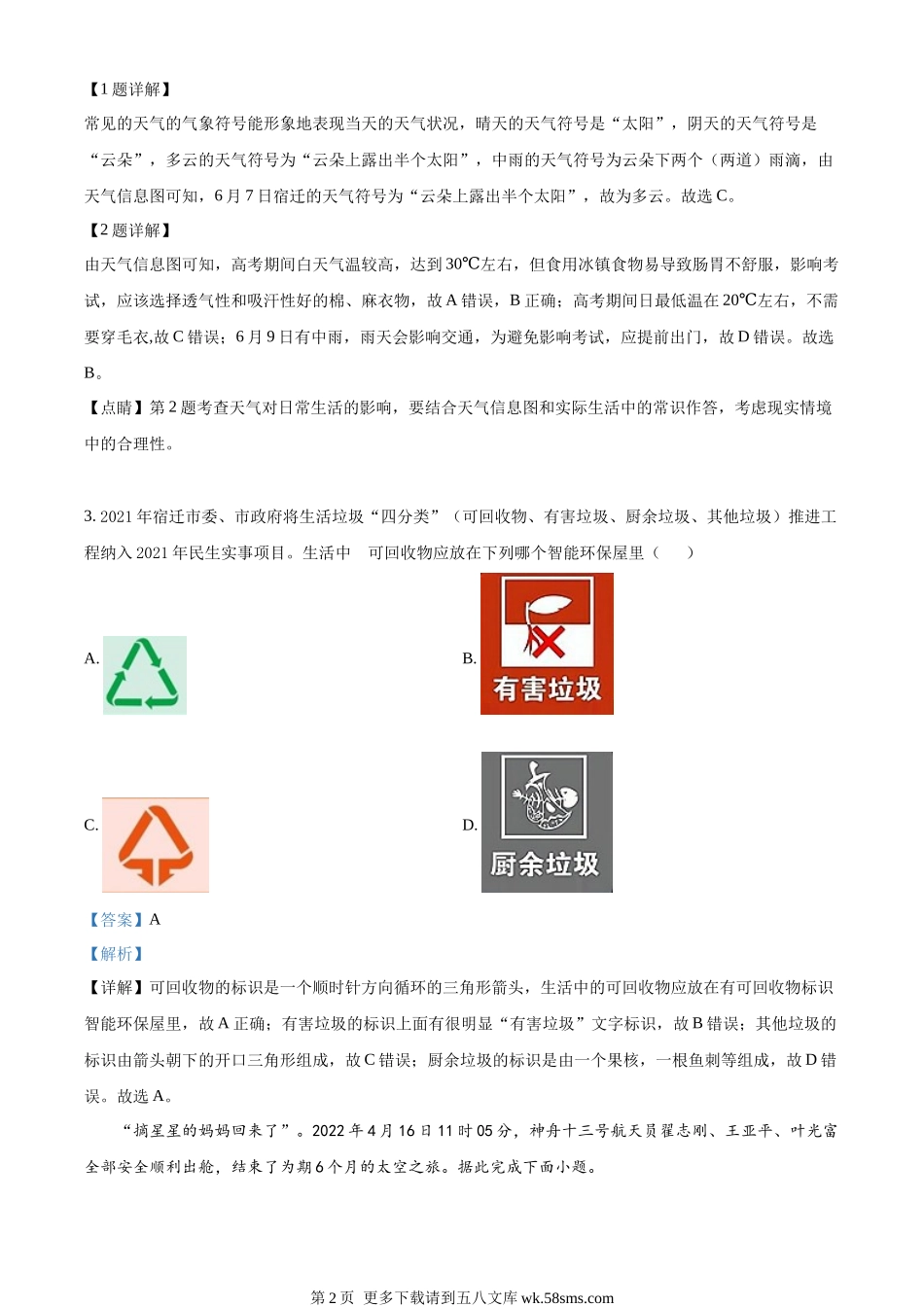 【1 题详解】
常见的天气的气象符号能形象地表现当天的天气状况，晴天的天气符号是“太阳”，阴天的天气符号是“云朵”，多云的天气符号为“云朵上露出半个太阳”，中雨的天气符号为云朵下两个（两道）雨滴，由天气信息图可知，6 月 7 日宿迁的天气符号为“云朵上露出半个太阳”，故为多云。故选 C。
【2 题详解】
由天气信息图可知，高考期间白天气温较高，达到 30℃左右，但食用冰镇食物易导致肠胃不舒服，影响考试，应该选择透气性和吸汗性好的棉、麻衣物，故 A 错误，B 正确；高考期间日最低温在 20℃左右，不需要穿毛衣,故 C 错误；6 月 9 日有中雨，雨天会影响交通，为避免影响考试，应提前出门，故 D 错误。故选 B。
【点睛】第 2 题考查天气对日常生活的影响，要结合天气信息图和实际生活中的常识作答，考虑现实情境中的合理性。

3. 2021 年宿迁市委、市政府将生活垃圾“四分类”（可回收物、有害垃圾、厨余垃圾、其他垃圾）推进工程纳入 2021 年民生实事项目。生活中 可回收物应放在下列哪个智能环保屋里（ ）

A.

B. 有害垃圾

C.

D. 厨余垃圾

【答案】A
【解析】
【详解】可回收物的标识是一个顺时针方向循环的三角形箭头，生活中的可回收物应放在有可回收物标识智能环保屋里，故 A 正确；有害垃圾的标识上面有很明显“有害垃圾”文字标识，故 B 错误；其他垃圾的标识由箭头朝下的开口三角形组成，故 C 错误；厨余垃圾的标识是由一个果核，一根鱼刺等组成，故 D 错误。故选 A。
“摘星星的妈妈回来了”。2022 年 4 月 16 日 11 时 05 分，神舟十三号航天员翟志刚、王亚平、叶光富全部安全顺利出舱，结束了为期 6 个月的太空之旅。据此完成下面小题。

第 2 页 更多下载请到五八文库 wk.58sms.com